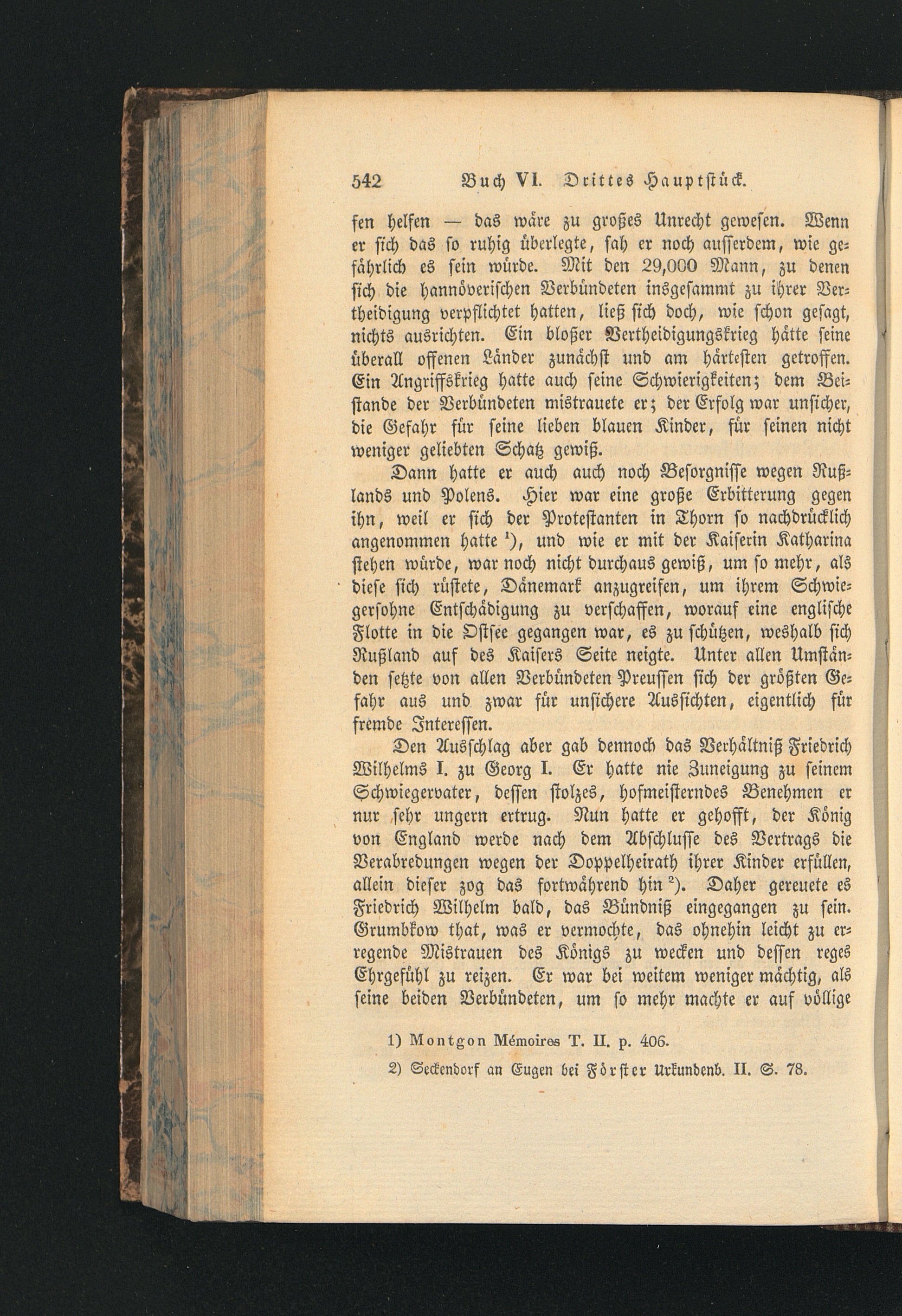 542 Buch VI. Drittes Hauptstück.

fen helfen — das wäre zu großes Unrecht gewesen. Wenn er sich das so ruhig überlegte, sah er noch ausserdem, wie gefährlich es sein würde. Mit den 29,000 Mann, zu denen sich die hannöverischen Verbündeten insgesammt zu ihrer Vertheidigung verpflichtet hatten, ließ sich doch, wie schon gesagt, nichts ausrichten. Ein bloßer Vertheidigungskrieg hätte seine überall offenen Länder zunächst und am härtesten getroffen. Ein Angriffskrieg hatte auch seine Schwierigkeiten; dem Beistande der Verbündeten mistrauete er; der Erfolg war unsicher, die Gefahr für seine lieben blauen Kinder, für seinen nicht weniger geliebten Schatz gewiß.

Dann hatte er auch auch noch Besorgnisse wegen Rußlands und Polens. Hier war eine große Erbitterung gegen ihn, weil er sich der Protestanten in Thorn so nachdrücklich angenommen hatte $^{1}$), und wie er mit der Kaiserin Katharina stehen würde, war noch nicht durchaus gewiß, um so mehr, als diese sich rüstete, Dänemark anzugreifen, um ihrem Schwiegersohne Entschädigung zu verschaffen, worauf eine englische Flotte in die Ostsee gegangen war, es zu schützen, weshalb sich Rußland auf des Kaisers Seite neigte. Unter allen Umständen setzte von allen Verbündeten Preussen sich der größten Gefahr aus und zwar für unsichere Aussichten, eigentlich für fremde Interessen.

Den Ausschlag aber gab dennoch das Verhältniß Friedrich Wilhelms I. zu Georg I. Er hatte nie Zuneigung zu seinem Schwiegervater, dessen stolzes, hofmeisterndes Benehmen er nur sehr ungern ertrug. Nun hatte er gehofft, der König von England werde nach dem Abschlusse des Vertrags die Verabredungen wegen der Doppelheirath ihrer Kinder erfüllen, allein dieser zog das fortwährend hin $^{2}$). Daher gereuete es Friedrich Wilhelm bald, das Bündniß eingegangen zu sein. Grumbkow that, was er vermochte, das ohnehin leicht zu erregende Mistrauen des Königs zu wecken und dessen reges Ehrgefühl zu reizen. Er war bei weitem weniger mächtig, als seine beiden Verbündeten, um so mehr machte er auf völlige

1) Montgon Mémoires T. II. p. 406.

2) Seckendorf an Eugen bei Förster Urkundenb. II. S. 78.